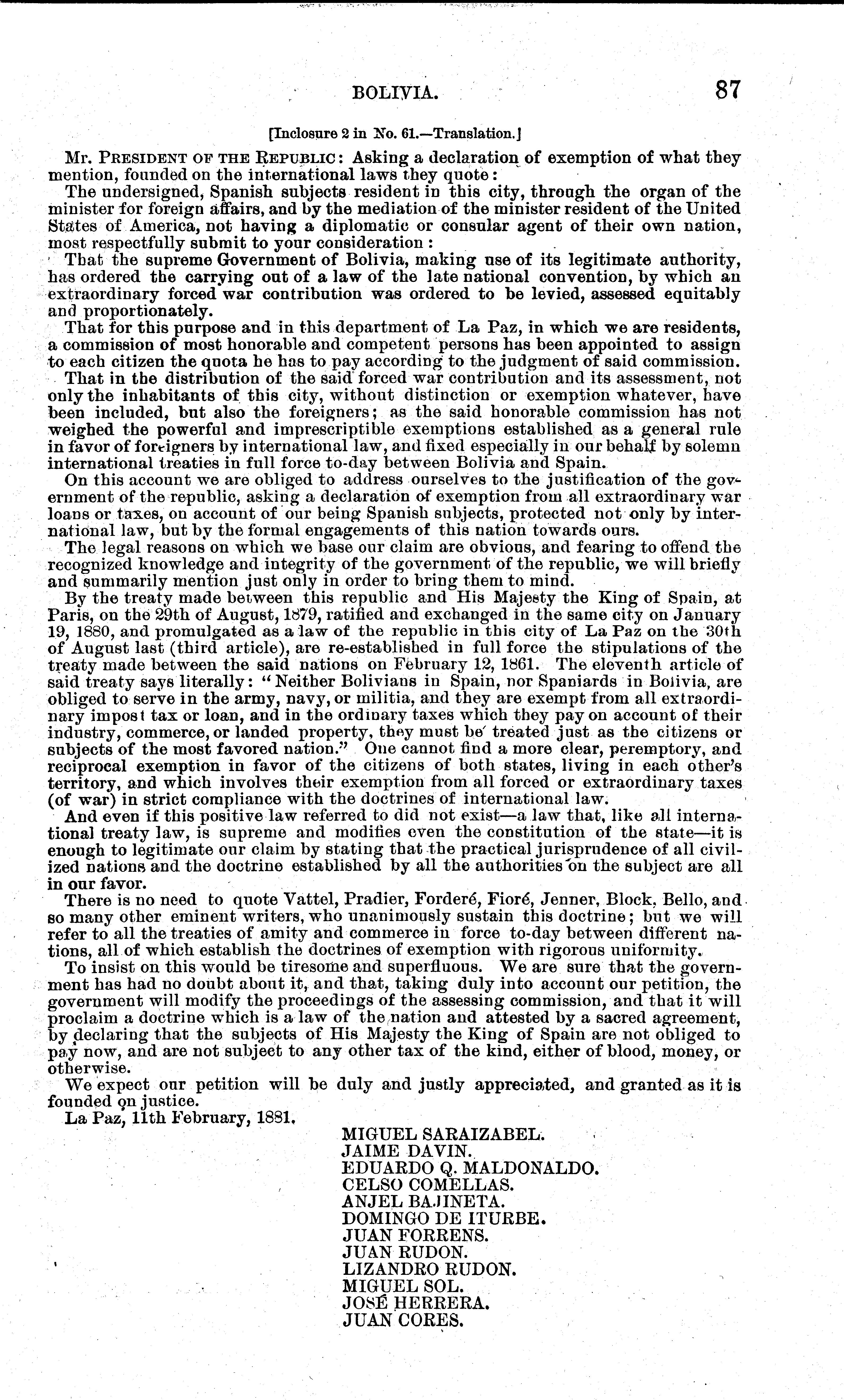 BOLIVIA. 87

[Inclosure 2 in No. 61.—Translation.]

Mr. PRESIDENT OF THE REPUBLIC: Asking a declaration of exemption of what they mention, founded on the international laws they quote:

The undersigned, Spanish subjects resident in this city, through the organ of the minister for foreign affairs, and by the mediation of the minister resident of the United States of America, not having a diplomatic or consular agent of their own nation, most respectfully submit to your consideration:

That the supreme Government of Bolivia, making use of its legitimate authority, has ordered the carrying out of a law of the late national convention, by which an extraordinary forced war contribution was ordered to be levied, assessed equitably and proportionately.

That for this purpose and in this department of La Paz, in which we are residents, a commission of most honorable and competent persons has been appointed to assign to each citizen the quota he has to pay according to the judgment of said commission.

That in the distribution of the said forced war contribution and its assessment, not only the inhabitants of this city, without distinction or exemption whatever, have been included, but also the foreigners; as the said honorable commission has not weighed the powerful and imprescriptible exemptions established as a general rule in favor of foreigners by international law, and fixed especially in our behalf by solemn international treaties in full force to-day between Bolivia and Spain.

On this account we are obliged to address ourselves to the justification of the government of the republic, asking a declaration of exemption from all extraordinary war loans or taxes, on account of our being Spanish subjects, protected not only by international law, but by the formal engagements of this nation towards ours.

The legal reasons on which we base our claim are obvious, and fearing to offend the recognized knowledge and integrity of the government of the republic, we will briefly and summarily mention just only in order to bring them to mind.

By the treaty made between this republic and His Majesty the King of Spain, at Paris, on the 29th of August, 1879, ratified and exchanged in the same city on January 19, 1880, and promulgated as a law of the republic in this city of La Paz on the 30th of August last (third article), are re-established in full force the stipulations of the treaty made between the said nations on February 12, 1861. The eleventh article of said treaty says literally: "Neither Bolivians in Spain, nor Spaniards in Bolivia, are obliged to serve in the army, navy, or militia, and they are exempt from all extraordinary impost tax or loan, and in the ordinary taxes which they pay on account of their industry, commerce, or landed property, they must be treated just as the citizens or subjects of the most favored nation." One cannot find a more clear, peremptory, and reciprocal exemption in favor of the citizens of both states, living in each other's territory, and which involves their exemption from all forced or extraordinary taxes (of war) in strict compliance with the doctrines of international law.

And even if this positive law referred to did not exist—a law that, like all international treaty law, is supreme and modifies even the constitution of the state—it is enough to legitimate our claim by stating that the practical jurisprudence of all civilized nations and the doctrine established by all the authorities on the subject are all in our favor.

There is no need to quote Vattel, Pradier, Forderé, Fioré, Jenner, Block, Bello, and so many other eminent writers, who unanimously sustain this doctrine; but we will refer to all the treaties of amity and commerce in force to-day between different nations, all of which establish the doctrines of exemption with rigorous uniformity.

To insist on this would be tiresome and superfluous. We are sure that the government has had no doubt about it, and that, taking duly into account our petition, the government will modify the proceedings of the assessing commission, and that it will proclaim a doctrine which is a law of the nation and attested by a sacred agreement, by declaring that the subjects of His Majesty the King of Spain are not obliged to pay now, and are not subject to any other tax of the kind, either of blood, money, or otherwise.

We expect our petition will be duly and justly appreciated, and granted as it is founded on justice.

La Paz, 11th February, 1881.

MIGUEL SARAIZABEL.
JAIME DAVIN.
EDUARDO Q. MALDONALDO.
CELSO COMELLAS.
ANJEL BAJINETA.
DOMINGO DE ITURBE.
JUAN FORRENS.
JUAN RUDON.
LIZANDRO RUDON.
MIGUEL SOL.
JOSÉ HERRERA.
JUAN CORES.